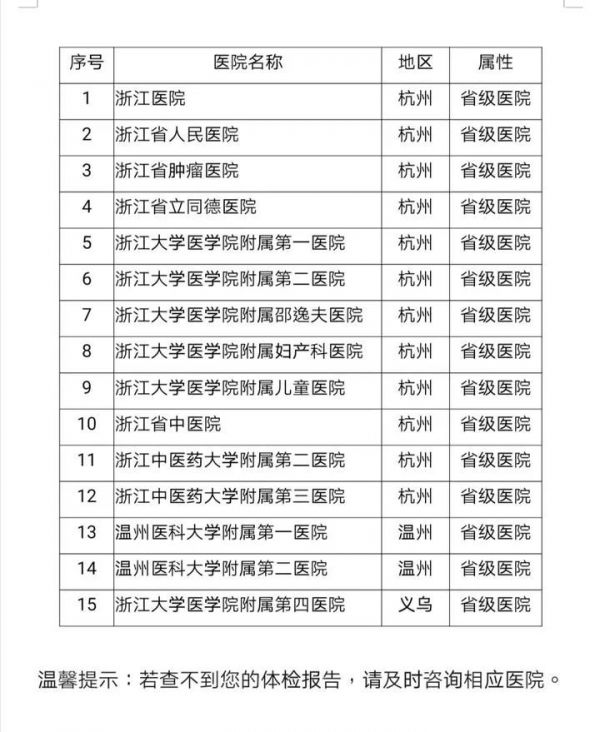 | 序号 | 医院名称 | 地区 | 属性 |
|---|---|---|---|
| 1 | 浙江医院 | 杭州 | 省级医院 |
| 2 | 浙江省人民医院 | 杭州 | 省级医院 |
| 3 | 浙江省肿瘤医院 | 杭州 | 省级医院 |
| 4 | 浙江省立同德医院 | 杭州 | 省级医院 |
| 5 | 浙江大学医学院附属第一医院 | 杭州 | 省级医院 |
| 6 | 浙江大学医学院附属第二医院 | 杭州 | 省级医院 |
| 7 | 浙江大学医学院附属邵逸夫医院 | 杭州 | 省级医院 |
| 8 | 浙江大学医学院附属妇产科医院 | 杭州 | 省级医院 |
| 9 | 浙江大学医学院附属儿童医院 | 杭州 | 省级医院 |
| 10 | 浙江省中医院 | 杭州 | 省级医院 |
| 11 | 浙江中医药大学附属第二医院 | 杭州 | 省级医院 |
| 12 | 浙江中医药大学附属第三医院 | 杭州 | 省级医院 |
| 13 | 温州医科大学附属第一医院 | 温州 | 省级医院 |
| 14 | 温州医科大学附属第二医院 | 温州 | 省级医院 |
| 15 | 浙江大学医学院附属第四医院 | 义乌 | 省级医院 |

温馨提示：若查不到您的体检报告，请及时咨询相应医院。